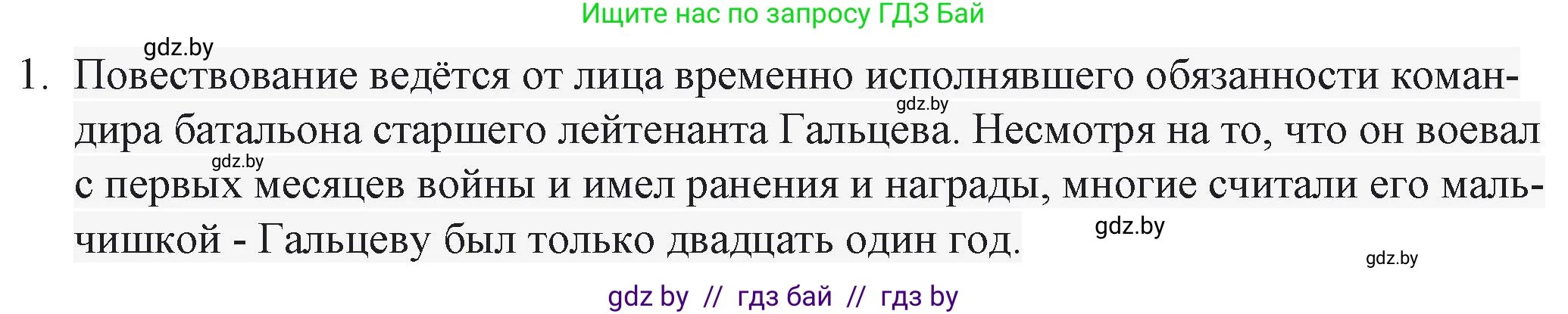 Ищите нас по запросу ГДЗ Бай

gdz.by

1. Повествование ведётся от лица временно исполнявшего обязанности командира батальона старшего лейтенанта Гальцева. Несмотря на то, что он воевал с первых месяцев войны и имел ранения и награды, многие считали его мальчишкой - Гальцеву был только двадцать один год.

gdz.by

gdz.by

gdz.by

gdz.by

gdz by // гдз бай // гдз by